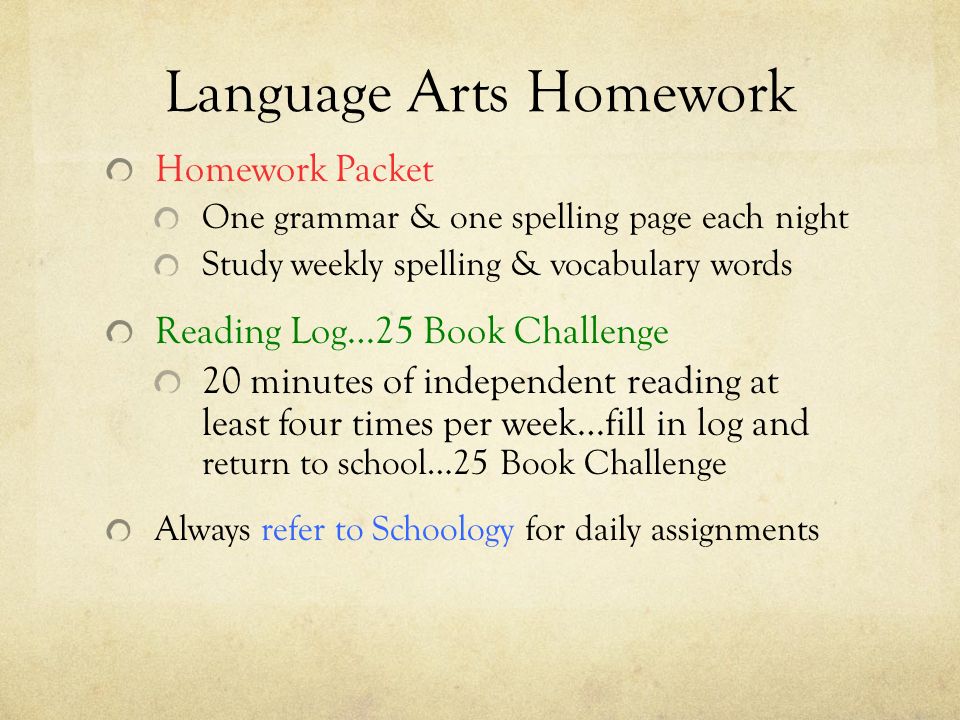 Language Arts Homework

Homework Packet

One grammar & one spelling page each night

Study weekly spelling & vocabulary words

Reading Log…25 Book Challenge

20 minutes of independent reading at least four times per week…fill in log and return to school…25 Book Challenge

Always refer to Schoology for daily assignments